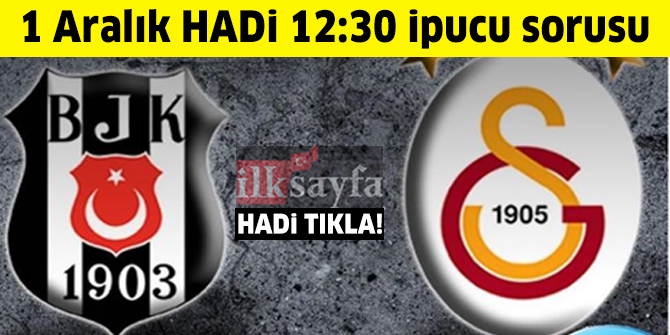 1 Aralık HADİ 12:30 ipucu sorusu

BJK

1903

ilksayfa

HADİ TIKLA!

1905